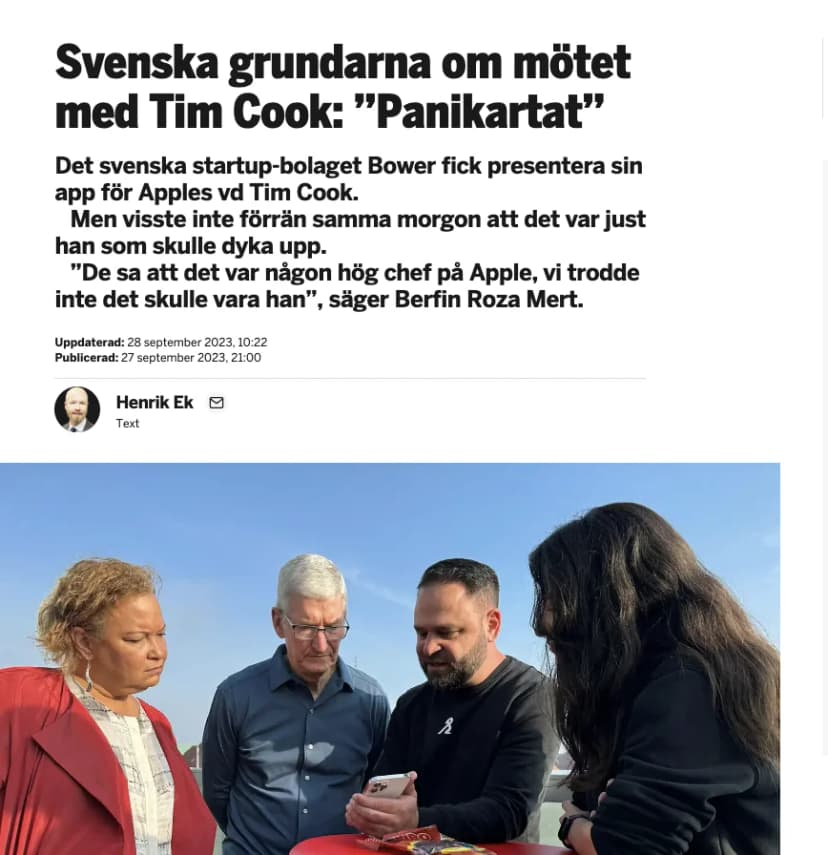 Svenska grundarna om mötet med Tim Cook: ”Panikartat”

Det svenska startup-bolaget Bower fick presentera sin app för Apples vd Tim Cook.

Men visste inte förrän samma morgon att det var just han som skulle dyka upp.

”De sa att det var någon hög chef på Apple, vi trodde inte det skulle vara han”, säger Berfin Roza Mert.

Uppdaterad: 28 september 2023, 10:22
Publicerad: 27 september 2023, 21:00

Henrik Ek
Text